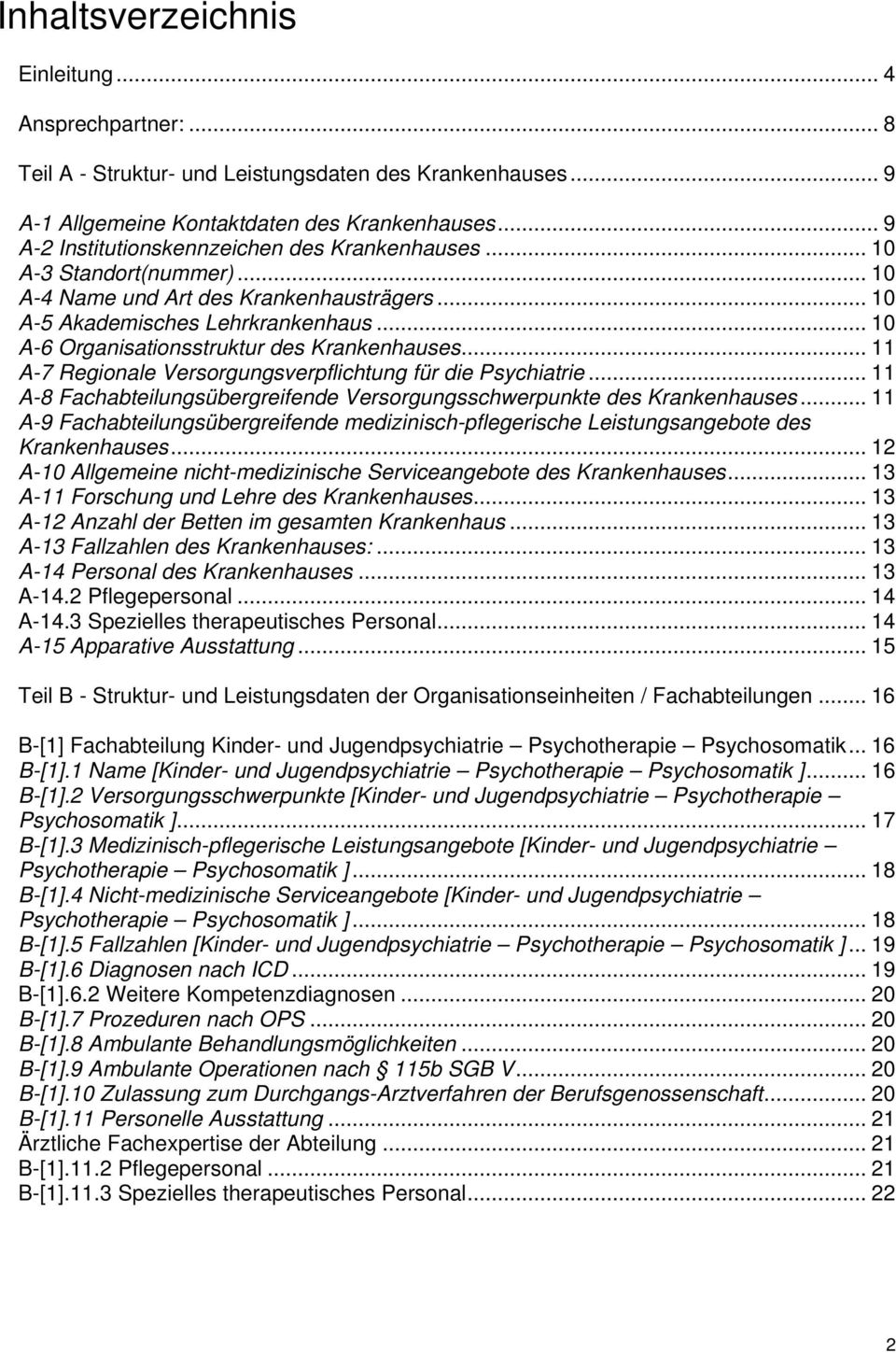 Inhaltsverzeichnis

Einleitung ... 4

Ansprechpartner: ... 8

Teil A - Struktur- und Leistungsdaten des Krankenhauses ... 9

A-1 Allgemeine Kontaktdaten des Krankenhauses ... 9
A-2 Institutionskennzeichen des Krankenhauses ... 10
A-3 Standort(nummer) ... 10
A-4 Name und Art des Krankenhausträgers ... 10
A-5 Akademisches Lehrkrankenhaus ... 10
A-6 Organisationsstruktur des Krankenhauses ... 11
A-7 Regionale Versorgungsverpflichtung für die Psychiatrie ... 11
A-8 Fachabteilungsübergreifende Versorgungsschwerpunkte des Krankenhauses ... 11
A-9 Fachabteilungsübergreifende medizinisch-pflegerische Leistungsangebote des Krankenhauses ... 12
A-10 Allgemeine nicht-medizinische Serviceangebote des Krankenhauses ... 13
A-11 Forschung und Lehre des Krankenhauses ... 13
A-12 Anzahl der Betten im gesamten Krankenhaus ... 13
A-13 Fallzahlen des Krankenhauses: ... 13
A-14 Personal des Krankenhauses ... 13
A-14.2 Pflegepersonal ... 14
A-14.3 Spezielles therapeutisches Personal ... 14
A-15 Apparative Ausstattung ... 15

Teil B - Struktur- und Leistungsdaten der Organisationseinheiten / Fachabteilungen ... 16

B-[1] Fachabteilung Kinder- und Jugendpsychiatrie – Psychotherapie – Psychosomatik ... 16
B-[1].1 Name [Kinder- und Jugendpsychiatrie – Psychotherapie – Psychosomatik ] ... 16
B-[1].2 Versorgungsschwerpunkte [Kinder- und Jugendpsychiatrie – Psychotherapie – Psychosomatik ] ... 17
B-[1].3 Medizinisch-pflegerische Leistungsangebote [Kinder- und Jugendpsychiatrie – Psychotherapie – Psychosomatik ] ... 18
B-[1].4 Nicht-medizinische Serviceangebote [Kinder- und Jugendpsychiatrie – Psychotherapie – Psychosomatik ] ... 18
B-[1].5 Fallzahlen [Kinder- und Jugendpsychiatrie – Psychotherapie – Psychosomatik ] ... 19
B-[1].6 Diagnosen nach ICD ... 19
B-[1].6.2 Weitere Kompetenzdiagnosen ... 20
B-[1].7 Prozeduren nach OPS ... 20
B-[1].8 Ambulante Behandlungsmöglichkeiten ... 20
B-[1].9 Ambulante Operationen nach § 115b SGB V ... 20
B-[1].10 Zulassung zum Durchgangs-Arztverfahren der Berufsgenossenschaft ... 20
B-[1].11 Personelle Ausstattung ... 21
Ärztliche Fachexpertise der Abteilung ... 21
B-[1].11.2 Pflegepersonal ... 21
B-[1].11.3 Spezielles therapeutisches Personal ... 22

2